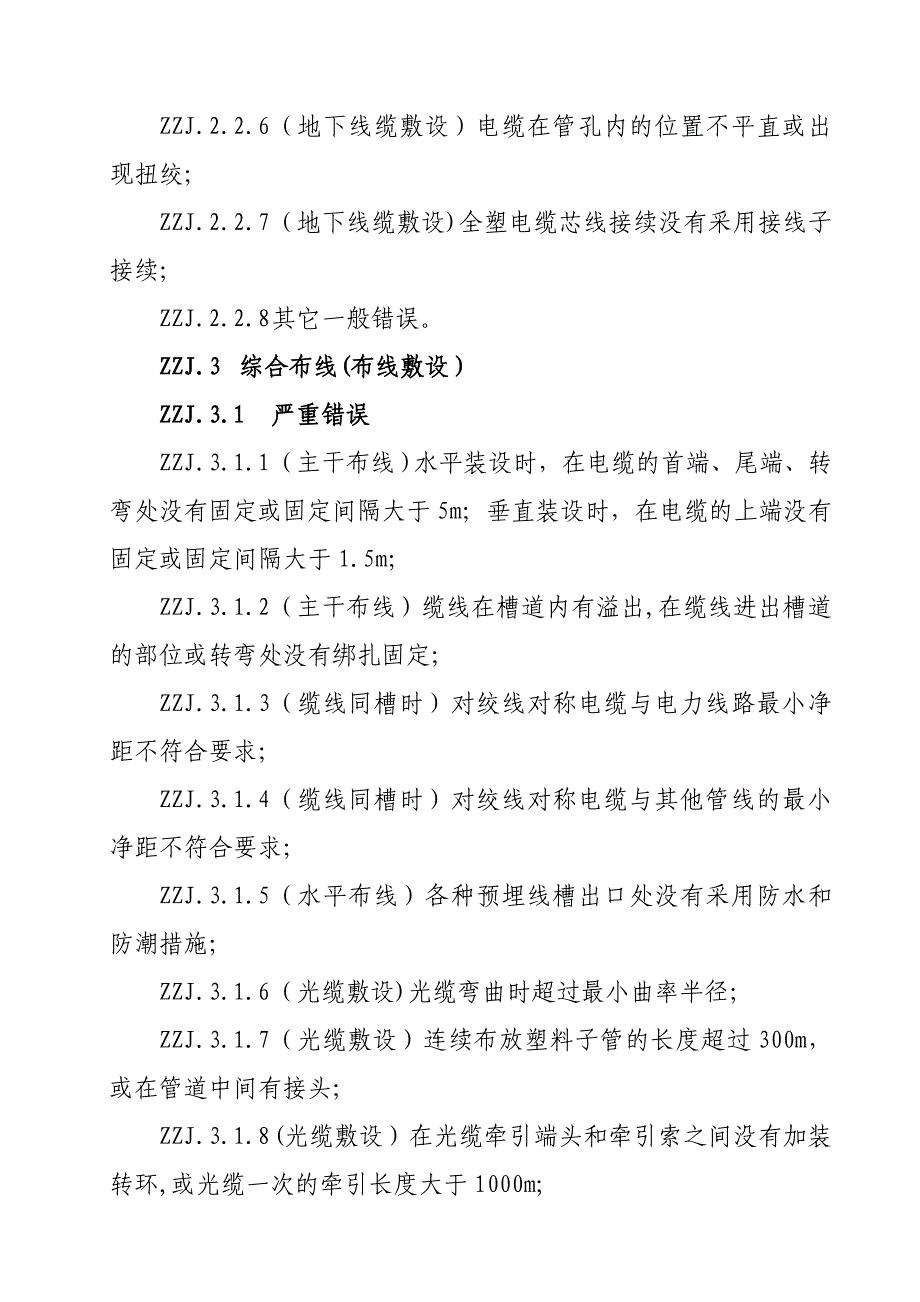 ZZJ.2.2.6（地下线缆敷设）电缆在管孔内的位置不平直或出现扭绞;

ZZJ.2.2.7（地下线缆敷设)全塑电缆芯线接续没有采用接线子接续;

ZZJ.2.2.8其它一般错误。

ZZJ.3 综合布线(布线敷设)

ZZJ.3.1 严重错误

ZZJ.3.1.1（主干布线）水平装设时，在电缆的首端、尾端、转弯处没有固定或固定间隔大于5m; 垂直装设时，在电缆的上端没有固定或固定间隔大于1.5m;

ZZJ.3.1.2（主干布线）缆线在槽道内有溢出,在缆线进出槽道的部位或转弯处没有绑扎固定;

ZZJ.3.1.3（缆线同槽时）对绞线对称电缆与电力线路最小净距不符合要求;

ZZJ.3.1.4（缆线同槽时）对绞线对称电缆与其他管线的最小净距不符合要求;

ZZJ.3.1.5（水平布线）各种预埋线槽出口处没有采用防水和防潮措施;

ZZJ.3.1.6（光缆敷设)光缆弯曲时超过最小曲率半径;

ZZJ.3.1.7（光缆敷设）连续布放塑料子管的长度超过300m，或在管道中间有接头;

ZZJ.3.1.8(光缆敷设）在光缆牵引端头和牵引索之间没有加装转环,或光缆一次的牵引长度大于1000m;